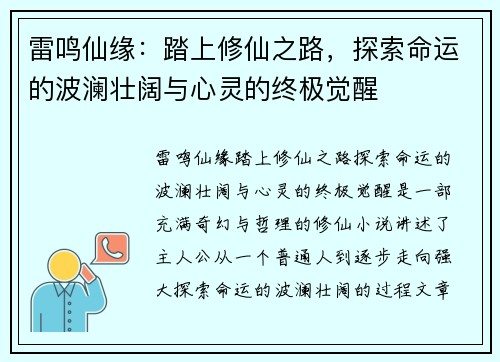 雷鸣仙缘：踏上修仙之路，探索命运的波澜壮阔与心灵的终极觉醒

雷鸣仙缘踏上修仙之路探索命运的波澜壮阔与心灵的终极觉醒是一部充满奇幻与哲理的修仙小说讲述了主人公从一个普通人到逐步走向强大探索命运的波澜壮阔的过程文章